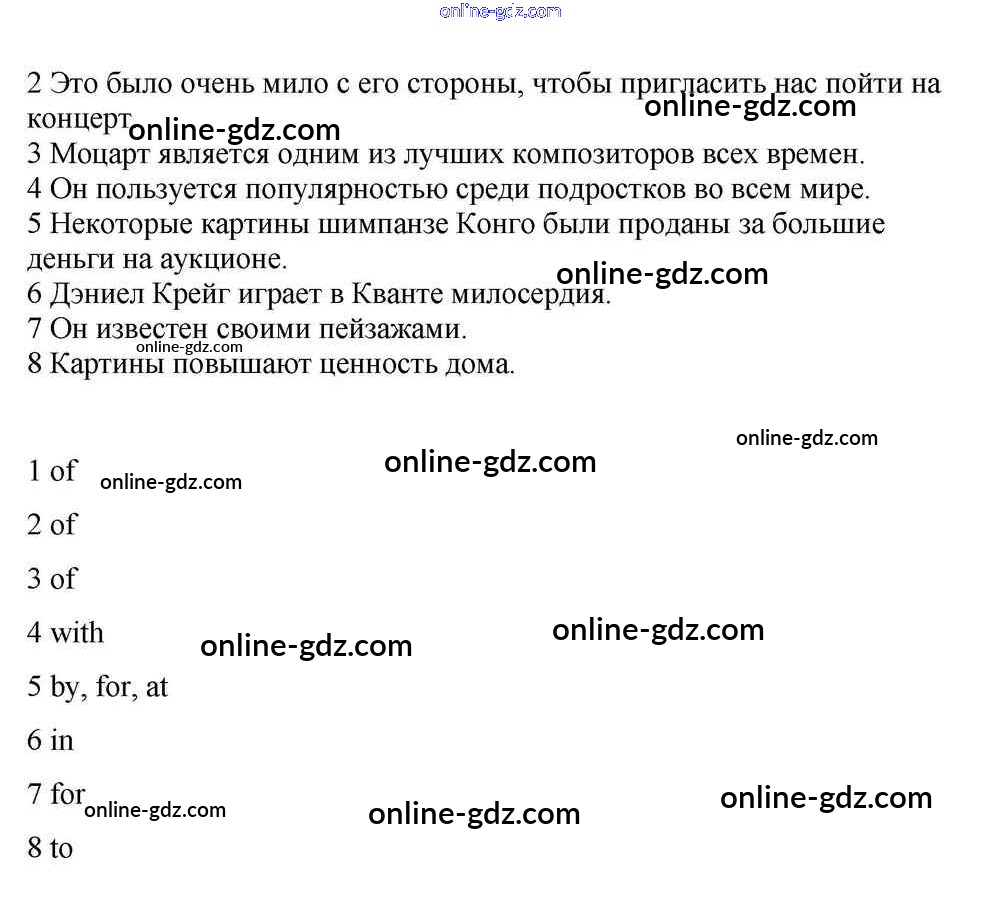 online-gdz.com

2 Это было очень мило с его стороны, чтобы пригласить нас пойти на концерт online-gdz.com online-gdz.com
3 Моцарт является одним из лучших композиторов всех времен.
4 Он пользуется популярностью среди подростков во всем мире.
5 Некоторые картины шимпанзе Конго были проданы за большие деньги на аукционе.
online-gdz.com
6 Дэниел Крейг играет в Кванте милосердия.
7 Он известен своими пейзажами.
online-gdz.com
8 Картины повышают ценность дома.

online-gdz.com

1 of online-gdz.com online-gdz.com

2 of

3 of

4 with online-gdz.com online-gdz.com

5 by, for, at

6 in

7 for online-gdz.com online-gdz.com online-gdz.com

8 to